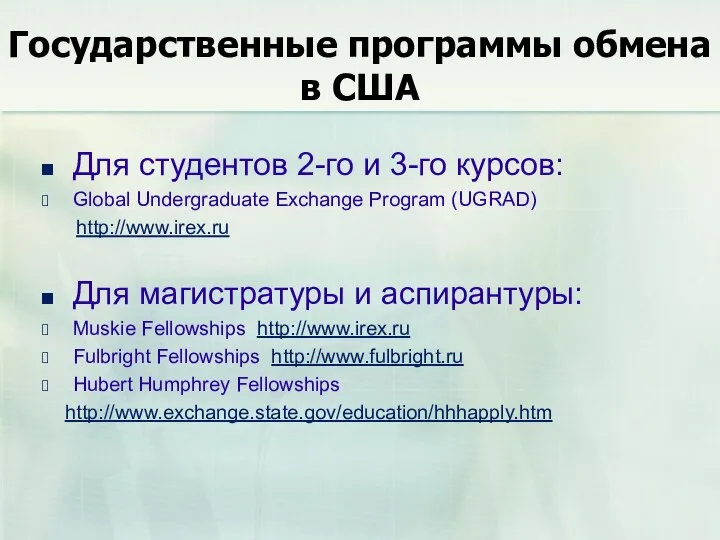 Государственные программы обмена в США

Для студентов 2-го и 3-го курсов:

Global Undergraduate Exchange Program (UGRAD)
http://www.irex.ru

Для магистратуры и аспирантуры:

Muskie Fellowships http://www.irex.ru

Fulbright Fellowships http://www.fulbright.ru

Hubert Humphrey Fellowships
http://www.exchange.state.gov/education/hhhapply.htm